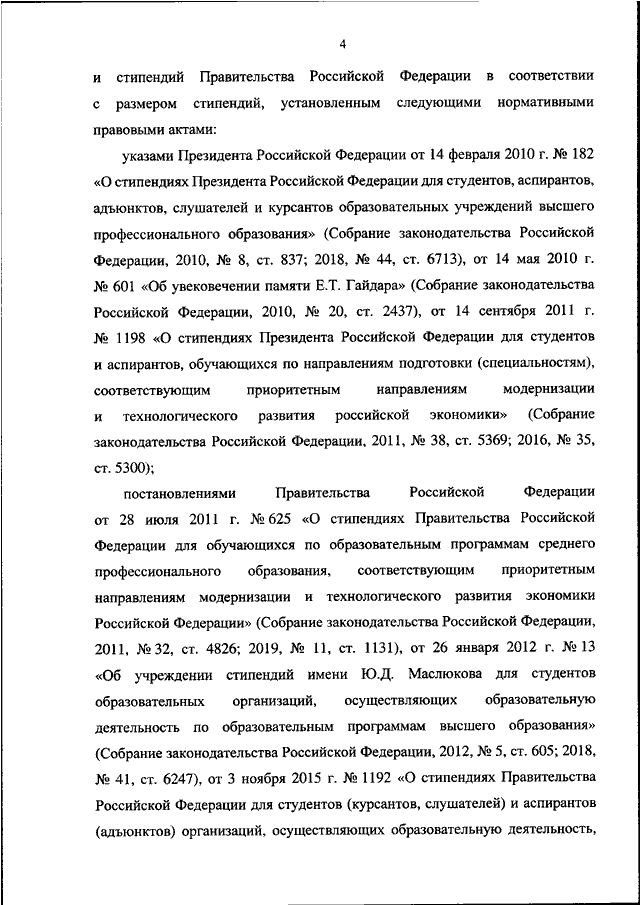 4

и стипендий Правительства Российской Федерации в соответствии с размером стипендий, установленным следующими нормативными правовыми актами:

указами Президента Российской Федерации от 14 февраля 2010 г. № 182 «О стипендиях Президента Российской Федерации для студентов, аспирантов, адъюнктов, слушателей и курсантов образовательных учреждений высшего профессионального образования» (Собрание законодательства Российской Федерации, 2010, № 8, ст. 837; 2018, № 44, ст. 6713), от 14 мая 2010 г. № 601 «Об увековечении памяти Е.Т. Гайдара» (Собрание законодательства Российской Федерации, 2010, № 20, ст. 2437), от 14 сентября 2011 г. № 1198 «О стипендиях Президента Российской Федерации для студентов и аспирантов, обучающихся по направлениям подготовки (специальностям), соответствующим приоритетным направлениям модернизации и технологического развития российской экономики» (Собрание законодательства Российской Федерации, 2011, № 38, ст. 5369; 2016, № 35, ст. 5300);

постановлениями Правительства Российской Федерации от 28 июля 2011 г. № 625 «О стипендиях Правительства Российской Федерации для обучающихся по образовательным программам среднего профессионального образования, соответствующим приоритетным направлениям модернизации и технологического развития экономики Российской Федерации» (Собрание законодательства Российской Федерации, 2011, № 32, ст. 4826; 2019, № 11, ст. 1131), от 26 января 2012 г. № 13 «Об учреждении стипендий имени Ю.Д. Маслюкова для студентов образовательных организаций, осуществляющих образовательную деятельность по образовательным программам высшего образования» (Собрание законодательства Российской Федерации, 2012, № 5, ст. 605; 2018, № 41, ст. 6247), от 3 ноября 2015 г. № 1192 «О стипендиях Правительства Российской Федерации для студентов (курсантов, слушателей) и аспирантов (адъюнктов) организаций, осуществляющих образовательную деятельность,